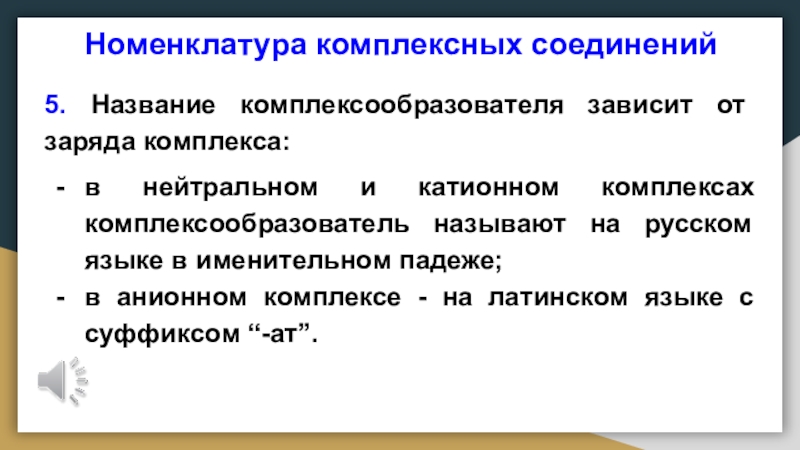 Номенклатура комплексных соединений

5. Название комплексообразователя зависит от заряда комплекса:

- в нейтральном и катионном комплексах комплексообразователь называют на русском языке в именительном падеже;
- в анионном комплексе - на латинском языке с суффиксом "-ат".